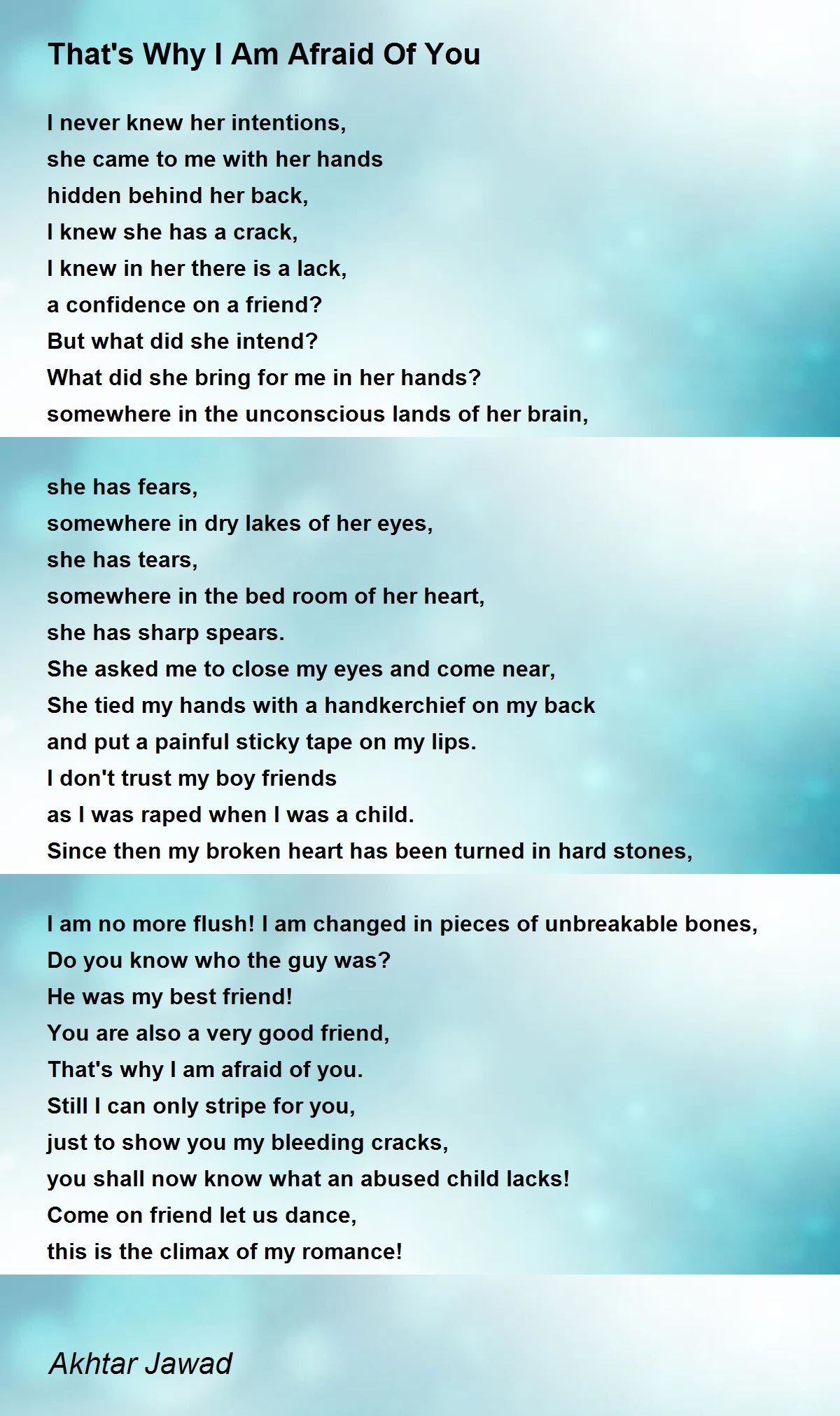 That's Why I Am Afraid Of You

I never knew her intentions,
she came to me with her hands
hidden behind her back,
I knew she has a crack,
I knew in her there is a lack,
a confidence on a friend?
But what did she intend?
What did she bring for me in her hands?
somewhere in the unconscious lands of her brain,

she has fears,
somewhere in dry lakes of her eyes,
she has tears,
somewhere in the bed room of her heart,
she has sharp spears.
She asked me to close my eyes and come near,
She tied my hands with a handkerchief on my back
and put a painful sticky tape on my lips.
I don't trust my boy friends
as I was raped when I was a child.
Since then my broken heart has been turned in hard stones,

I am no more flush! I am changed in pieces of unbreakable bones,
Do you know who the guy was?
He was my best friend!
You are also a very good friend,
That's why I am afraid of you.
Still I can only stripe for you,
just to show you my bleeding cracks,
you shall now know what an abused child lacks!
Come on friend let us dance,
this is the climax of my romance!

Akhtar Jawad